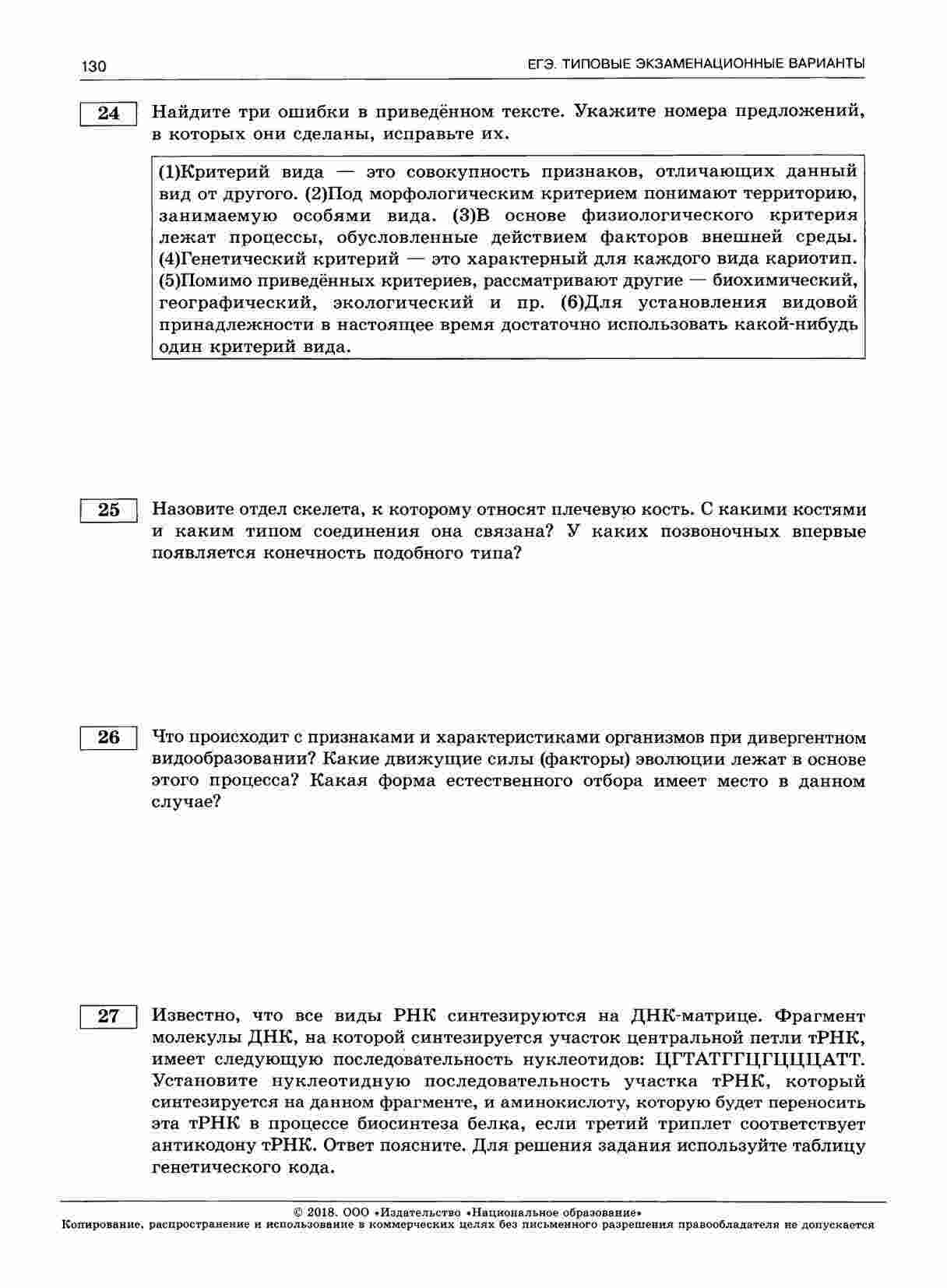 130

ЕГЭ. ТИПОВЫЕ ЭКЗАМЕНАЦИОННЫЕ ВАРИАНТЫ

24

Найдите три ошибки в приведённом тексте. Укажите номера предложений, в которых они сделаны, исправьте их.

(1)Критерий вида — это совокупность признаков, отличающих данный вид от другого. (2)Под морфологическим критерием понимают территорию, занимаемую особями вида. (3)В основе физиологического критерия лежат процессы, обусловленные действием факторов внешней среды. (4)Генетический критерий — это характерный для каждого вида кариотип. (5)Помимо приведённых критериев, рассматривают другие — биохимический, географический, экологический и пр. (6)Для установления видовой принадлежности в настоящее время достаточно использовать какой-нибудь один критерий вида.

25

Назовите отдел скелета, к которому относят плечевую кость. С какими костями и каким типом соединения она связана? У каких позвоночных впервые появляется конечность подобного типа?

26

Что происходит с признаками и характеристиками организмов при дивергентном видообразовании? Какие движущие силы (факторы) эволюции лежат в основе этого процесса? Какая форма естественного отбора имеет место в данном случае?

27

Известно, что все виды РНК синтезируются на ДНК-матрице. Фрагмент молекулы ДНК, на которой синтезируется участок центральной петли тРНК, имеет следующую последовательность нуклеотидов: ЦГТАТГГЦГЦЦЦАТТ. Установите нуклеотидную последовательность участка тРНК, который синтезируется на данном фрагменте, и аминокислоту, которую будет переносить эта тРНК в процессе биосинтеза белка, если третий триплет соответствует антикодону тРНК. Ответ поясните. Для решения задания используйте таблицу генетического кода.

© 2018. ООО «Издательство «Национальное образование»
Копирование, распространение и использование в коммерческих целях без письменного разрешения правообладателя не допускается